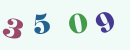 3 5 0 9